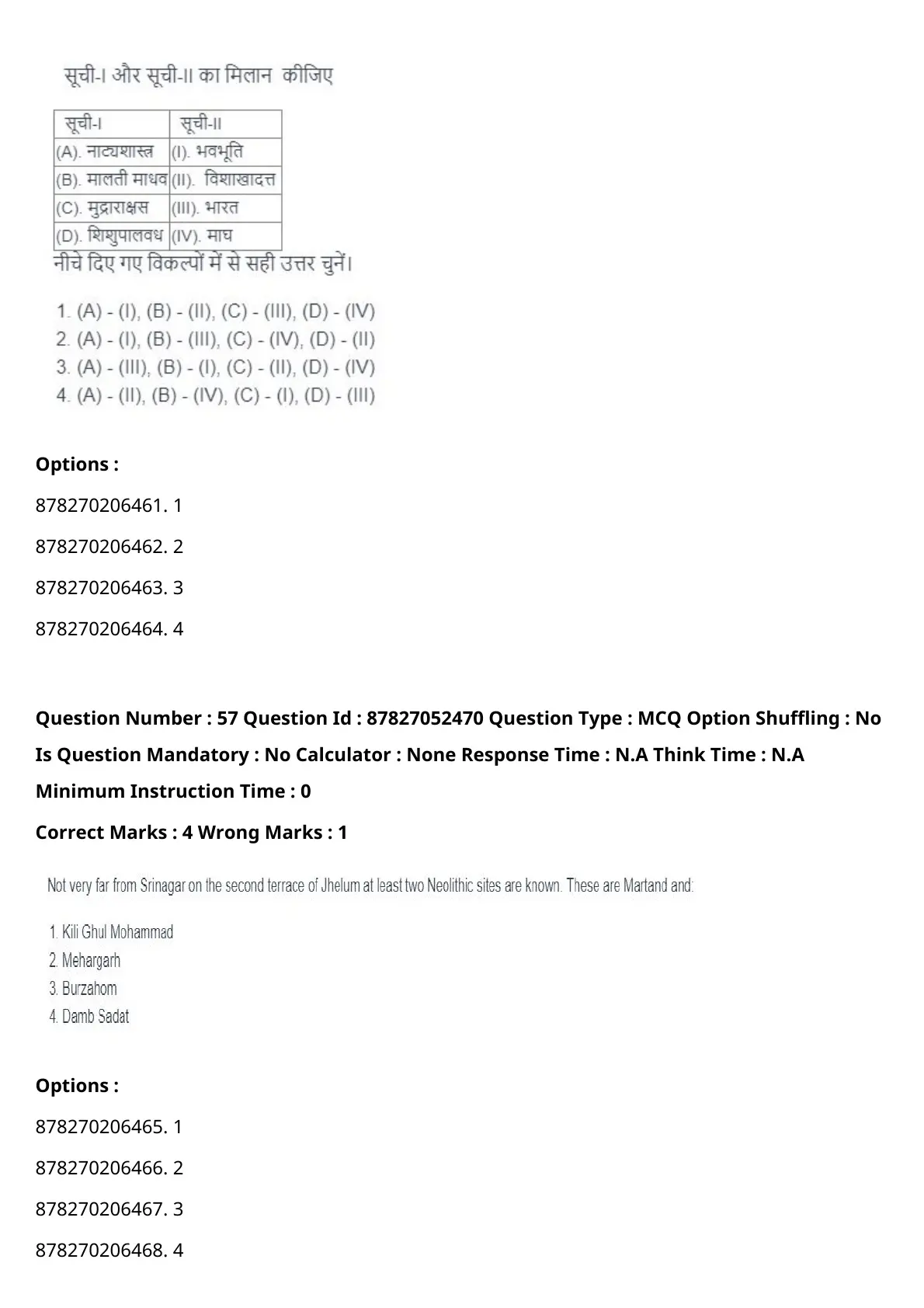 सूची-I और सूची-II का मिलान कीजिए

| सूची-I | सूची-II |
|---|---|
| (A). नाट्यशास्त्र | (I). भवभूति |
| (B). मालती माधव | (II). विशाखादत्त |
| (C). मुद्राराक्षस | (III). भारत |
| (D). शिशुपालवध | (IV). माघ |

नीचे दिए गए विकल्पों में से सही उत्तर चुनें।

1. (A) - (I), (B) - (II), (C) - (III), (D) - (IV)
2. (A) - (I), (B) - (III), (C) - (IV), (D) - (II)
3. (A) - (III), (B) - (I), (C) - (II), (D) - (IV)
4. (A) - (II), (B) - (IV), (C) - (I), (D) - (III)

Options :

878270206461. 1

878270206462. 2

878270206463. 3

878270206464. 4

Question Number : 57 Question Id : 87827052470 Question Type : MCQ Option Shuffling : No Is Question Mandatory : No Calculator : None Response Time : N.A Think Time : N.A Minimum Instruction Time : 0

Correct Marks : 4 Wrong Marks : 1

Not very far from Srinagar on the second terrace of Jhelum at least two Neolithic sites are known. These are Martand and:

1. Kili Ghul Mohammad
2. Mehargarh
3. Burzahom
4. Damb Sadat

Options :

878270206465. 1

878270206466. 2

878270206467. 3

878270206468. 4